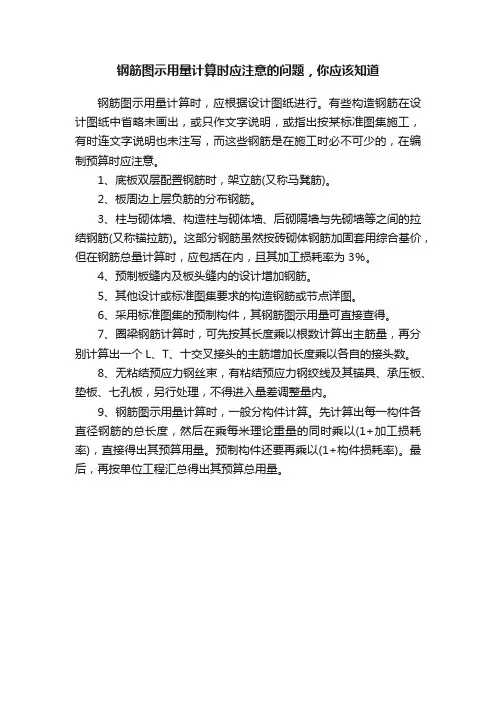 钢筋图示用量计算时应注意的问题，你应该知道

钢筋图示用量计算时，应根据设计图纸进行。有些构造钢筋在设计图纸中省略未画出，或只作文字说明，或指出按某标准图集施工，有时连文字说明也未注写，而这些钢筋是在施工时必不可少的，在编制预算时应注意。

1、底板双层配置钢筋时，架立筋(又称马凳筋)。

2、板周边上层负筋的分布钢筋。

3、柱与砌体墙、构造柱与砌体墙、后砌隔墙与先砌墙等之间的拉结钢筋(又称锚拉筋)。这部分钢筋虽然按砖砌体钢筋加固套用综合基价，但在钢筋总量计算时，应包括在内，且其加工损耗率为 3%。

4、预制板缝内及板头缝内的设计增加钢筋。

5、其他设计或标准图集要求的构造钢筋或节点详图。

6、采用标准图集的预制构件，其钢筋图示用量可直接查得。

7、圈梁钢筋计算时，可先按其长度乘以根数计算出主筋量，再分别计算出一个 L、T、十交叉接头的主筋增加长度乘以各自的接头数。

8、无粘结预应力钢丝束，有粘结预应力钢绞线及其锚具、承压板、垫板、七孔板，另行处理，不得进入量差调整量内。

9、钢筋图示用量计算时，一般分构件计算。先计算出每一构件各直径钢筋的总长度，然后在乘每米理论重量的同时乘以(1+加工损耗率)，直接得出其预算用量。预制构件还要再乘以(1+构件损耗率)。最后，再按单位工程汇总得出其预算总用量。